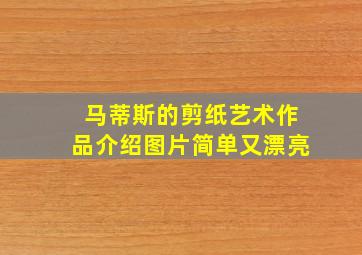 马蒂斯的剪纸艺术作品介绍图片简单又漂亮